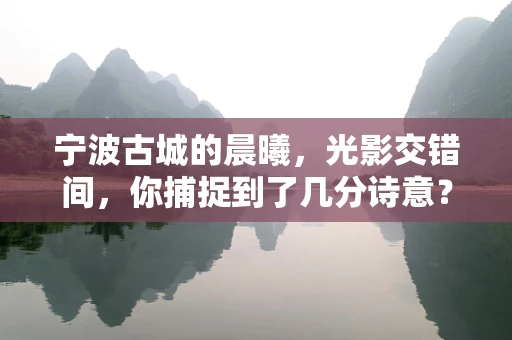 宁波古城的晨曦，光影交错间，你捕捉到了几分诗意？